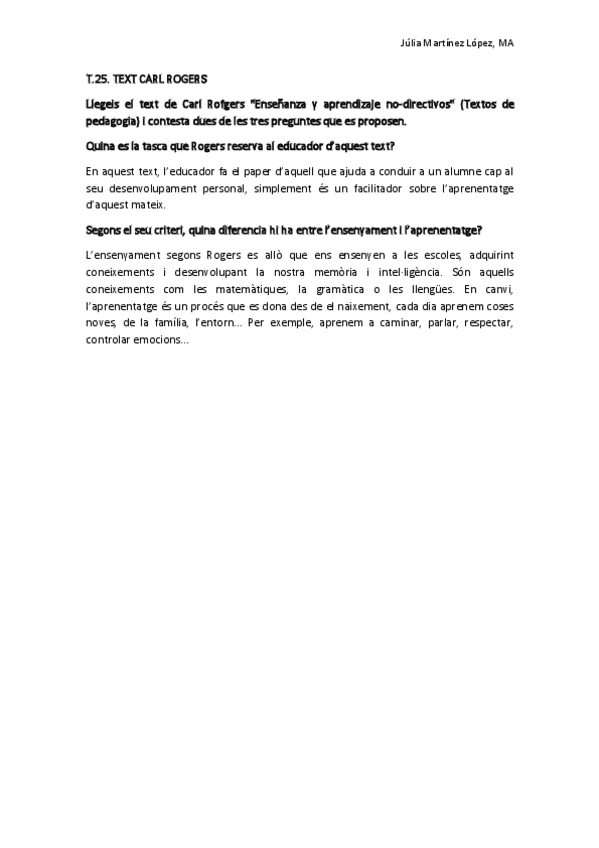 Júlia Martínez López, MA

T.25. TEXT CARL ROGERS

Llegeis el text de Carl Rotgers "Enseñanza y aprendizaje no-directivos" (Textos de pedagogia) i contesta dues de les tres preguntes que es proposen.

Quina es la tasca que Rogers reserva al educador d'aquest text?

En aquest text, l'educador fa el paper d'aquell que ajuda a conduir a un alumne cap al seu desenvolupament personal, simplement és un facilitador sobre l'aprenentatge d'aquest mateix.

Segons el seu criteri, quina diferencia hi ha entre l'ensenyament i l'aprenentatge?

L'ensenyament segons Rogers es allò que ens ensenyen a les escoles, adquirint coneixements i desenvolupant la nostra memòria i intel·ligència. Són aquells coneixements com les matemàtiques, la gramàtica o les llengües. En canvi, l'aprenentatge és un procés que es dona des de el naixement, cada dia aprenem coses noves, de la família, l'entorn... Per exemple, aprenem a caminar, parlar, respectar, controlar emocions...